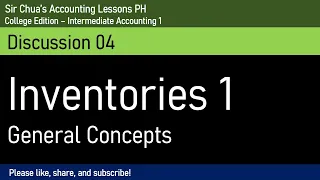 Sir Chua's Accounting Lessons PH
College Edition – Intermediate Accounting 1

Discussion 04

Inventories 1
General Concepts

Please like, share, and subscribe!